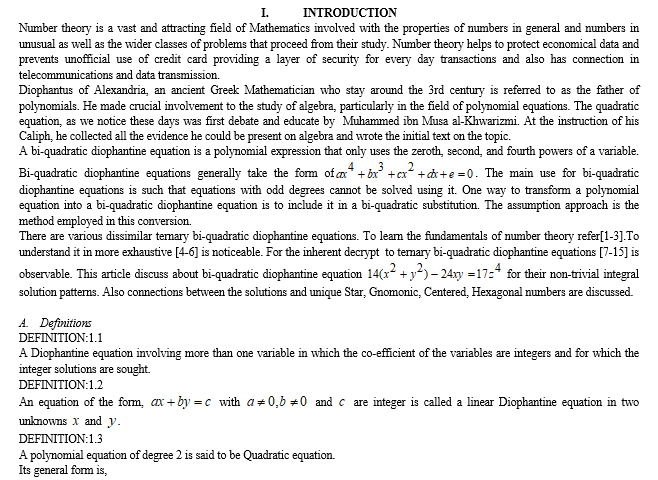 I. INTRODUCTION

Number theory is a vast and attracting field of Mathematics involved with the properties of numbers in general and numbers in unusual as well as the wider classes of problems that proceed from their study. Number theory helps to protect economical data and prevents unofficial use of credit card providing a layer of security for every day transactions and also has connection in telecommunications and data transmission.

Diophantus of Alexandria, an ancient Greek Mathematician who stay around the 3rd century is referred to as the father of polynomials. He made crucial involvement to the study of algebra, particularly in the field of polynomial equations. The quadratic equation, as we notice these days was first debate and educate by Muhammed ibn Musa al-Khwarizmi. At the instruction of his Caliph, he collected all the evidence he could be present on algebra and wrote the initial text on the topic.

A bi-quadratic diophantine equation is a polynomial expression that only uses the zeroth, second, and fourth powers of a variable. Bi-quadratic diophantine equations generally take the form of $ax^4+bx^3+cx^2+dx+e=0$. The main use for bi-quadratic diophantine equations is such that equations with odd degrees cannot be solved using it. One way to transform a polynomial equation into a bi-quadratic diophantine equation is to include it in a bi-quadratic substitution. The assumption approach is the method employed in this conversion.

There are various dissimilar ternary bi-quadratic diophantine equations. To learn the fundamentals of number theory refer[1-3].To understand it in more exhaustive [4-6] is noticeable. For the inherent decrypt to ternary bi-quadratic diophantine equations [7-15] is observable. This article discuss about bi-quadratic diophantine equation $14(x^2+y^2)-24xy=17z^4$ for their non-trivial integral solution patterns. Also connections between the solutions and unique Star, Gnomonic, Centered, Hexagonal numbers are discussed.

A. Definitions

DEFINITION:1.1

A Diophantine equation involving more than one variable in which the co-efficient of the variables are integers and for which the integer solutions are sought.

DEFINITION:1.2

An equation of the form, $ax+by=c$ with $a\neq 0, b\neq 0$ and $c$ are integer is called a linear Diophantine equation in two unknowns $x$ and $y$.

DEFINITION:1.3

A polynomial equation of degree 2 is said to be Quadratic equation.

Its general form is,